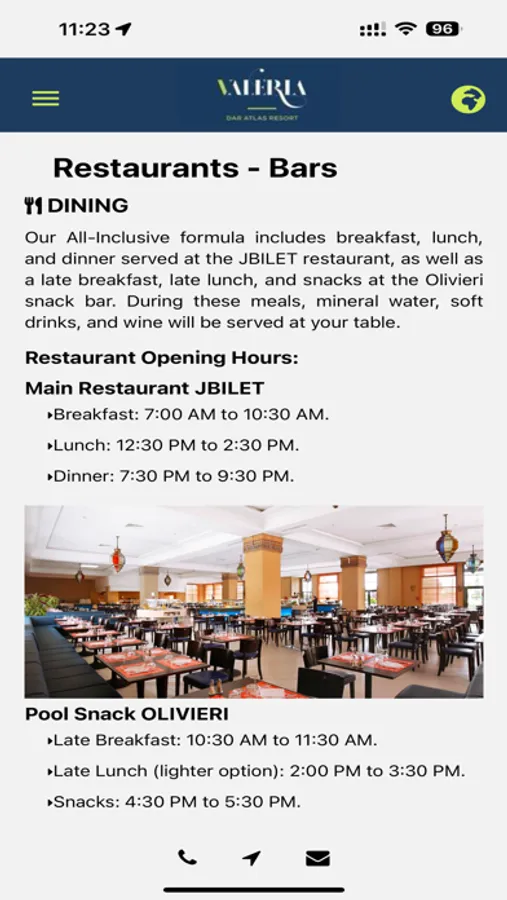 11:23

96

VALERIA
DAR ATLAS RESORT

Restaurants - Bars

DINING

Our All-Inclusive formula includes breakfast, lunch, and dinner served at the JBILET restaurant, as well as a late breakfast, late lunch, and snacks at the Olivieri snack bar. During these meals, mineral water, soft drinks, and wine will be served at your table.

Restaurant Opening Hours:

Main Restaurant JBILET

‣Breakfast: 7:00 AM to 10:30 AM.

‣Lunch: 12:30 PM to 2:30 PM.

‣Dinner: 7:30 PM to 9:30 PM.

Pool Snack OLIVIERI

‣Late Breakfast: 10:30 AM to 11:30 AM.

‣Late Lunch (lighter option): 2:00 PM to 3:30 PM.

‣Snacks: 4:30 PM to 5:30 PM.